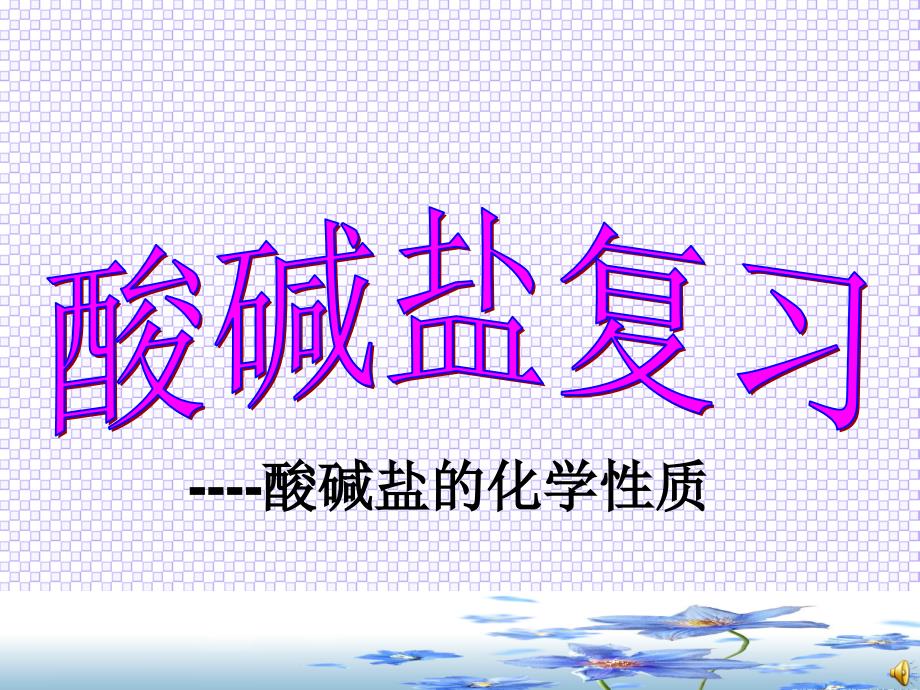 酸碱盐复习

----酸碱盐的化学性质